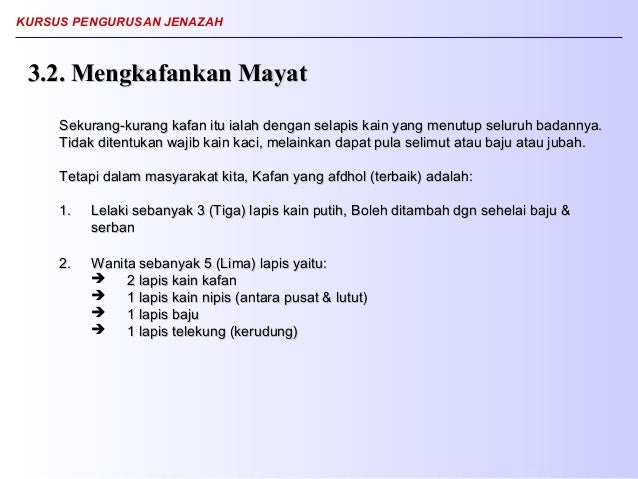 KURSUS PENGURUSAN JENAZAH

3.2. Mengkafankan Mayat

Sekurang-kurang kafan itu ialah dengan selapis kain yang menutup seluruh badannya. Tidak ditentukan wajib kain kaci, melainkan dapat pula selimut atau baju atau jubah.

Tetapi dalam masyarakat kita, Kafan yang afdhol (terbaik) adalah:

1. Lelaki sebanyak 3 (Tiga) lapis kain putih, Boleh ditambah dgn sehelai baju & serban

2. Wanita sebanyak 5 (Lima) lapis yaitu:
➔ 2 lapis kain kafan
➔ 1 lapis kain nipis (antara pusat & lutut)
➔ 1 lapis baju
➔ 1 lapis telekung (kerudung)